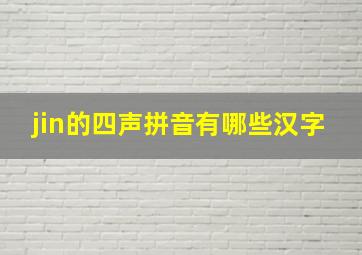 jin的四声拼音有哪些汉字